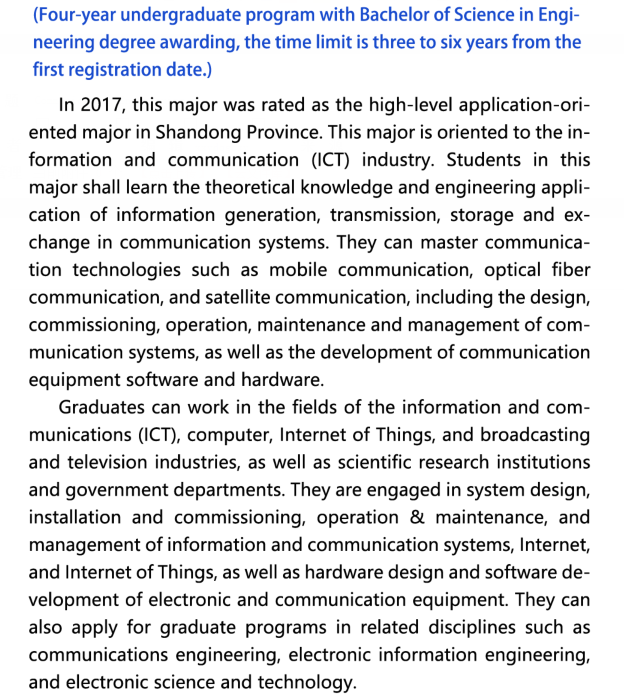 (Four-year undergraduate program with Bachelor of Science in Engineering degree awarding, the time limit is three to six years from the first registration date.)

In 2017, this major was rated as the high-level application-oriented major in Shandong Province. This major is oriented to the information and communication (ICT) industry. Students in this major shall learn the theoretical knowledge and engineering application of information generation, transmission, storage and exchange in communication systems. They can master communication technologies such as mobile communication, optical fiber communication, and satellite communication, including the design, commissioning, operation, maintenance and management of communication systems, as well as the development of communication equipment software and hardware.

Graduates can work in the fields of the information and communications (ICT), computer, Internet of Things, and broadcasting and television industries, as well as scientific research institutions and government departments. They are engaged in system design, installation and commissioning, operation & maintenance, and management of information and communication systems, Internet, and Internet of Things, as well as hardware design and software development of electronic and communication equipment. They can also apply for graduate programs in related disciplines such as communications engineering, electronic information engineering, and electronic science and technology.